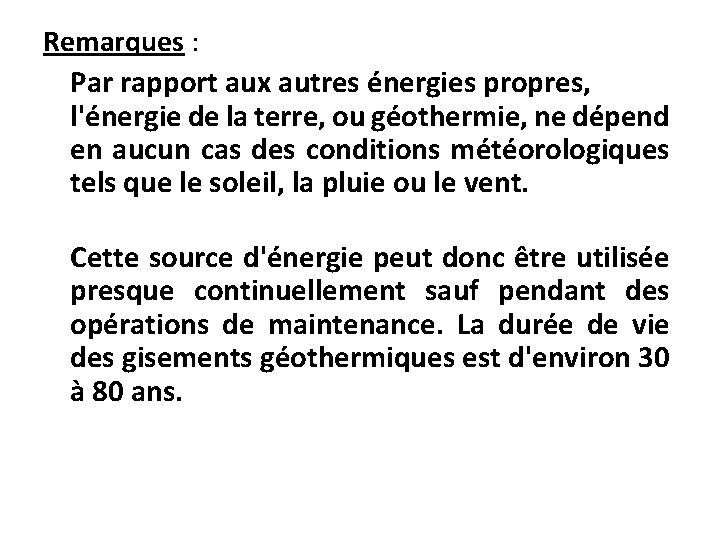 Remarques :

Par rapport aux autres énergies propres, l'énergie de la terre, ou géothermie, ne dépend en aucun cas des conditions météorologiques tels que le soleil, la pluie ou le vent.

Cette source d'énergie peut donc être utilisée presque continuellement sauf pendant des opérations de maintenance. La durée de vie des gisements géothermiques est d'environ 30 à 80 ans.